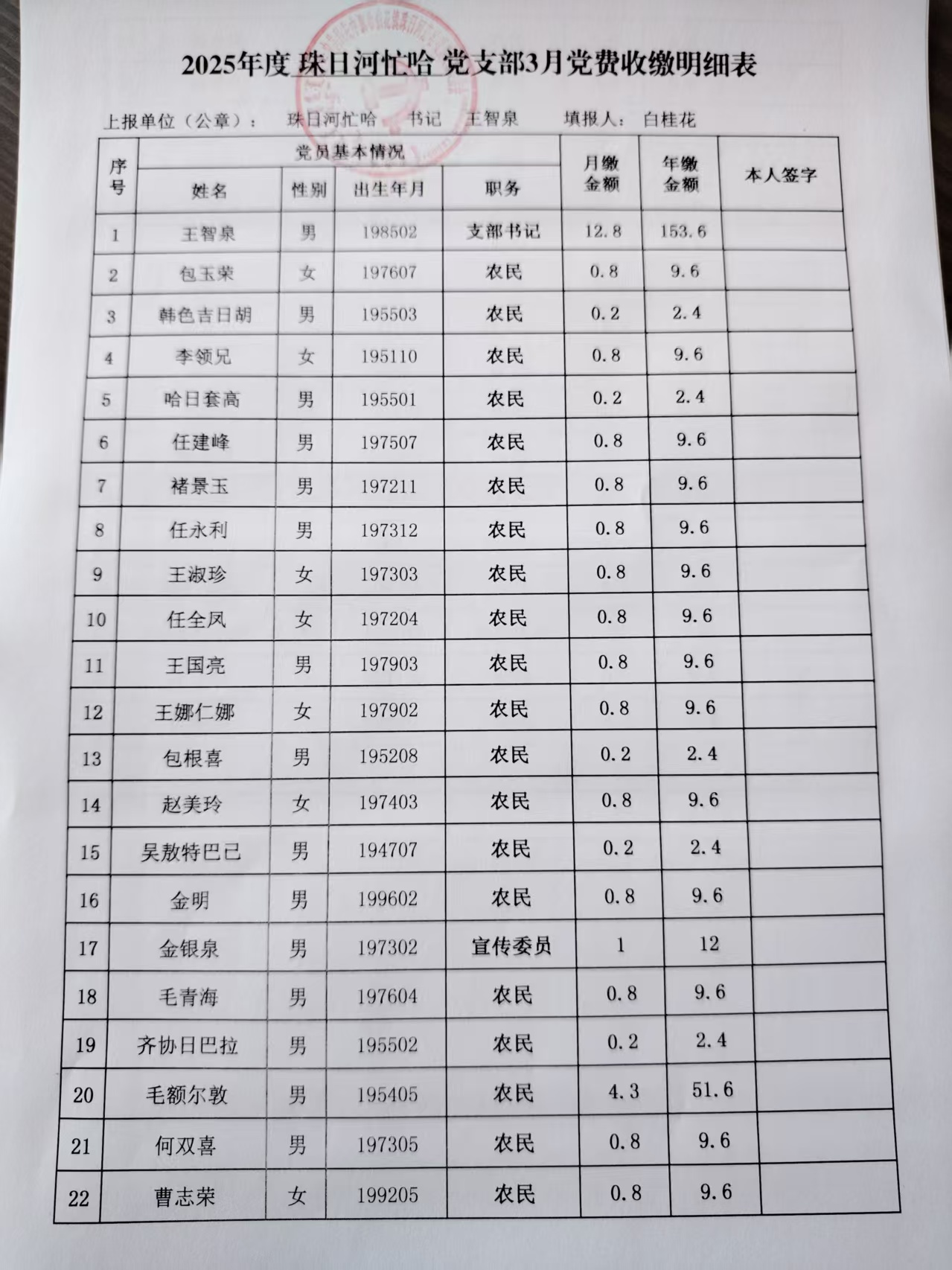 2025年度 珠日河忙哈 党支部3月党费收缴明细表

上报单位（公章）： 珠日河忙哈 书记 王智泉 填报人： 白桂花

| 序号 | 党员基本情况 | | | | 月缴金额 | 年缴金额 | 本人签字 |
|---|---|---|---|---|---|---|---|
| | 姓名 | 性别 | 出生年月 | 职务 | | | |
| 1 | 王智泉 | 男 | 198502 | 支部书记 | 12.8 | 153.6 | |
| 2 | 包玉荣 | 女 | 197607 | 农民 | 0.8 | 9.6 | |
| 3 | 韩色吉日胡 | 男 | 195503 | 农民 | 0.2 | 2.4 | |
| 4 | 李领兄 | 女 | 195110 | 农民 | 0.8 | 9.6 | |
| 5 | 哈日套高 | 男 | 195501 | 农民 | 0.2 | 2.4 | |
| 6 | 任建峰 | 男 | 197507 | 农民 | 0.8 | 9.6 | |
| 7 | 褚景玉 | 男 | 197211 | 农民 | 0.8 | 9.6 | |
| 8 | 任永利 | 男 | 197312 | 农民 | 0.8 | 9.6 | |
| 9 | 王淑珍 | 女 | 197303 | 农民 | 0.8 | 9.6 | |
| 10 | 任全凤 | 女 | 197204 | 农民 | 0.8 | 9.6 | |
| 11 | 王国亮 | 男 | 197903 | 农民 | 0.8 | 9.6 | |
| 12 | 王娜仁娜 | 女 | 197902 | 农民 | 0.8 | 9.6 | |
| 13 | 包根喜 | 男 | 195208 | 农民 | 0.2 | 2.4 | |
| 14 | 赵美玲 | 女 | 197403 | 农民 | 0.8 | 9.6 | |
| 15 | 吴敖特巴已 | 男 | 194707 | 农民 | 0.2 | 2.4 | |
| 16 | 金明 | 男 | 199602 | 农民 | 0.8 | 9.6 | |
| 17 | 金银泉 | 男 | 197302 | 宣传委员 | 1 | 12 | |
| 18 | 毛青海 | 男 | 197604 | 农民 | 0.8 | 9.6 | |
| 19 | 齐协日巴拉 | 男 | 195502 | 农民 | 0.2 | 2.4 | |
| 20 | 毛额尔敦 | 男 | 195405 | 农民 | 4.3 | 51.6 | |
| 21 | 何双喜 | 男 | 197305 | 农民 | 0.8 | 9.6 | |
| 22 | 曹志荣 | 女 | 199205 | 农民 | 0.8 | 9.6 | |